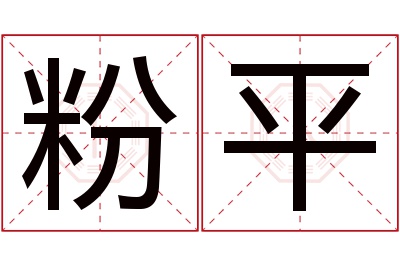 粉平